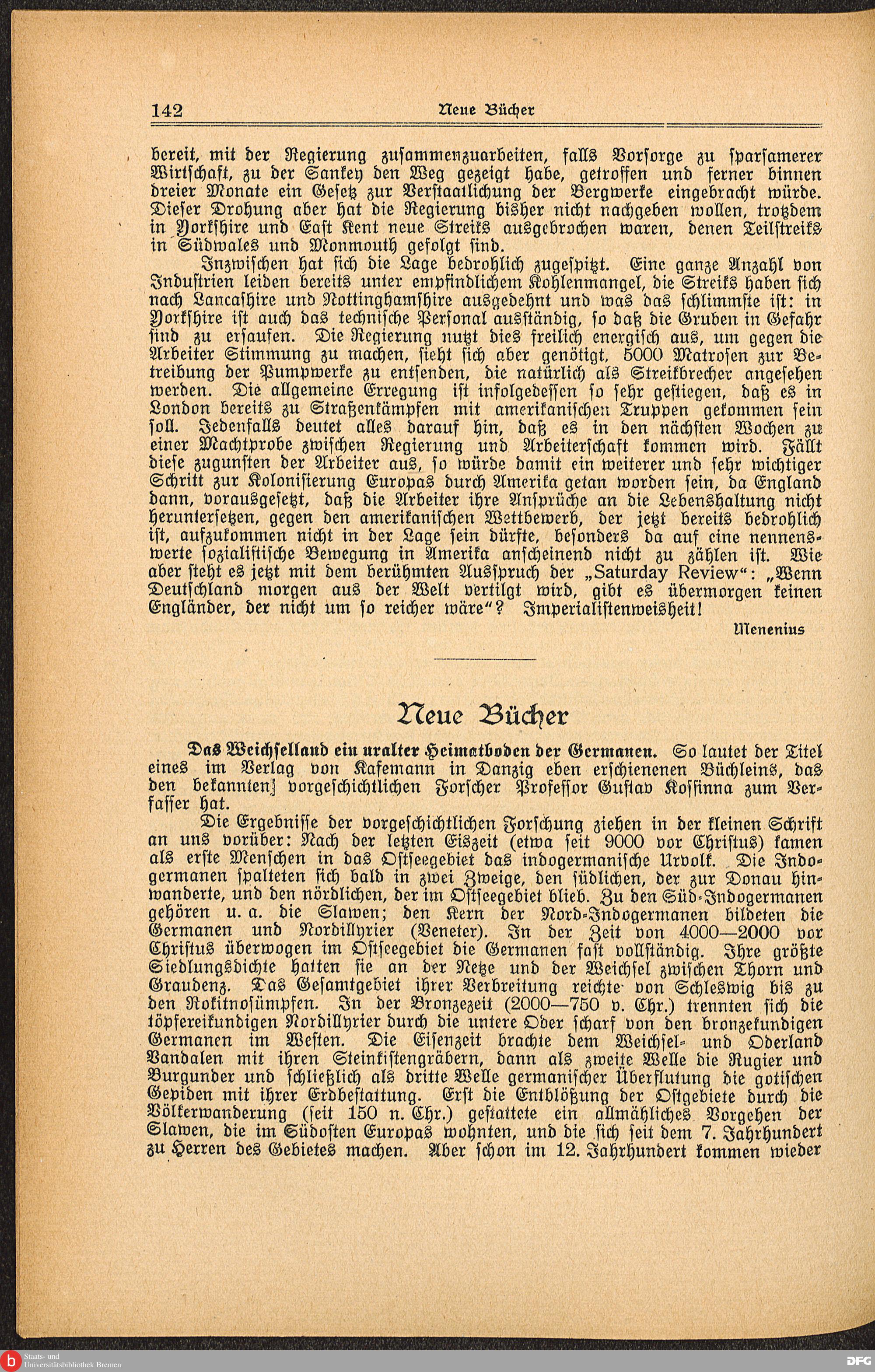 142 Neue Bücher

bereit, mit der Regierung zusammenzuarbeiten, falls Vorsorge zu sparsamerer Wirtschaft, zu der Sankey den Weg gezeigt habe, getroffen und ferner binnen dreier Monate ein Gesetz zur Verstaatlichung der Bergwerke eingebracht würde. Dieser Drohung aber hat die Regierung bisher nicht nachgeben wollen, trotzdem in Yorkshire und East Kent neue Streiks ausgebrochen waren, denen Teilstreiks in Südwales und Monmouth gefolgt sind.

Inzwischen hat sich die Lage bedrohlich zugespitzt. Eine ganze Anzahl von Industrien leiden bereits unter empfindlichem Kohlenmangel, die Streiks haben sich nach Lancashire und Nottinghamshire ausgedehnt und was das schlimmste ist: in Yorkshire ist auch das technische Personal ausständig, so daß die Gruben in Gefahr sind zu ersaufen. Die Regierung nutzt dies freilich energisch aus, um gegen die Arbeiter Stimmung zu machen, sieht sich aber genötigt, 5000 Matrosen zur Betreibung der Pumpwerke zu entsenden, die natürlich als Streikbrecher angesehen werden. Die allgemeine Erregung ist infolgedessen so sehr gestiegen, daß es in London bereits zu Straßenkämpfen mit amerikanischen Truppen gekommen sein soll. Jedenfalls deutet alles darauf hin, daß es in den nächsten Wochen zu einer Machtprobe zwischen Regierung und Arbeiterschaft kommen wird. Fällt diese zugunsten der Arbeiter aus, so würde damit ein weiterer und sehr wichtiger Schritt zur Kolonisierung Europas durch Amerika getan worden sein, da England dann, vorausgesetzt, daß die Arbeiter ihre Ansprüche an die Lebenshaltung nicht heruntersetzen, gegen den amerikanischen Wettbewerb, der jetzt bereits bedrohlich ist, aufzukommen nicht in der Lage sein dürfte, besonders da auf eine nennenswerte sozialistische Bewegung in Amerika anscheinend nicht zu zählen ist. Wie aber steht es jetzt mit dem berühmten Ausspruch der „Saturday Review“: „Wenn Deutschland morgen aus der Welt vertilgt wird, gibt es übermorgen keinen Engländer, der nicht um so reicher wäre“? Imperialistenweisheit!

Menenius

Neue Bücher

Das Weichselland ein uralter Heimatboden der Germanen. So lautet der Titel eines im Verlag von Kafemann in Danzig eben erschienenen Büchleins, das den bekannten] vorgeschichtlichen Forscher Professor Gustav Kossinna zum Verfasser hat.

Die Ergebnisse der vorgeschichtlichen Forschung ziehen in der kleinen Schrift an uns vorüber: Nach der letzten Eiszeit (etwa seit 9000 vor Christus) kamen als erste Menschen in das Ostseegebiet das indogermanische Urvolk. Die Indogermanen spalteten sich bald in zwei Zweige, den südlichen, der zur Donau hinwanderte, und den nördlichen, der im Ostseegebiet blieb. Zu den Süd-Indogermanen gehören u. a. die Slawen; den Kern der Nord-Indogermanen bildeten die Germanen und Nordillyrier (Veneter). In der Zeit von 4000—2000 vor Christus überwogen im Ostseegebiet die Germanen fast vollständig. Ihre größte Siedlungsdichte hatten sie an der Netze und der Weichsel zwischen Thorn und Graudenz. Das Gesamtgebiet ihrer Verbreitung reichte von Schleswig bis zu den Rokitnosümpfen. In der Bronzezeit (2000—750 v. Chr.) trennten sich die töpfereikundigen Nordillyrier durch die untere Oder scharf von den bronzekundigen Germanen im Westen. Die Eisenzeit brachte dem Weichsel- und Oderland Vandalen mit ihren Steinkistengräbern, dann als zweite Welle die Rugier und Burgunder und schließlich als dritte Welle germanischer Überflutung die gotischen Gepiden mit ihrer Erdbestattung. Erst die Entblößung der Ostgebiete durch die Völkerwanderung (seit 150 n. Chr.) gestattete ein allmähliches Vorgehen der Slawen, die im Südosten Europas wohnten, und die sich seit dem 7. Jahrhundert zu Herren des Gebietes machen. Aber schon im 12. Jahrhundert kommen wieder

Staats- und Universitätsbibliothek Bremen
DFG